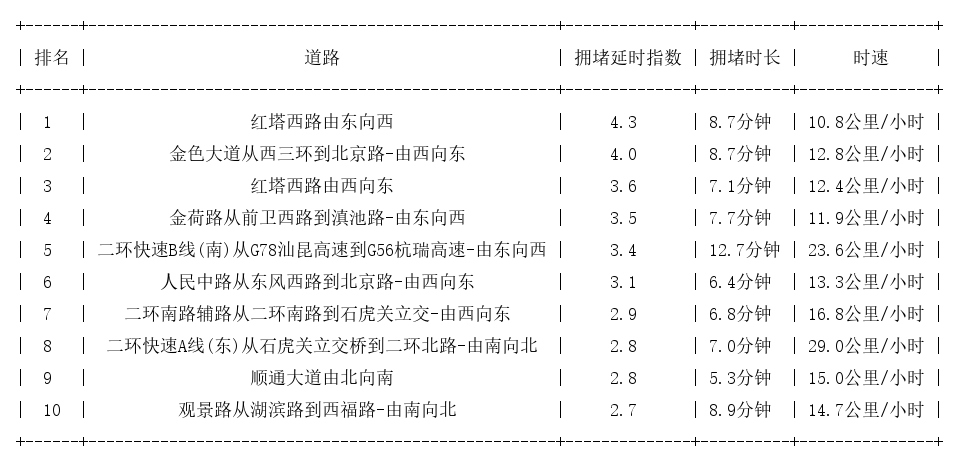 | 排名 | 道路 | 拥堵延时指数 | 拥堵时长 | 时速 |
|---|---|---|---|---|
| 1 | 红塔西路由东向西 | 4.3 | 8.7分钟 | 10.8公里/小时 |
| 2 | 金色大道从西三环到北京路-由西向东 | 4.0 | 8.7分钟 | 12.8公里/小时 |
| 3 | 红塔西路由西向东 | 3.6 | 7.1分钟 | 12.4公里/小时 |
| 4 | 金荷路从前卫西路到滇池路-由东向西 | 3.5 | 7.7分钟 | 11.9公里/小时 |
| 5 | 二环快速B线(南)从G78汕昆高速到G56杭瑞高速-由东向西 | 3.4 | 12.7分钟 | 23.6公里/小时 |
| 6 | 人民中路从东风西路到北京路-由西向东 | 3.1 | 6.4分钟 | 13.3公里/小时 |
| 7 | 二环南路辅路从二环南路到石虎关立交-由西向东 | 2.9 | 6.8分钟 | 16.8公里/小时 |
| 8 | 二环快速A线(东)从石虎关立交桥到二环北路-由南向北 | 2.8 | 7.0分钟 | 29.0公里/小时 |
| 9 | 顺通大道由北向南 | 2.8 | 5.3分钟 | 15.0公里/小时 |
| 10 | 观景路从湖滨路到西福路-由南向北 | 2.7 | 8.9分钟 | 14.7公里/小时 |